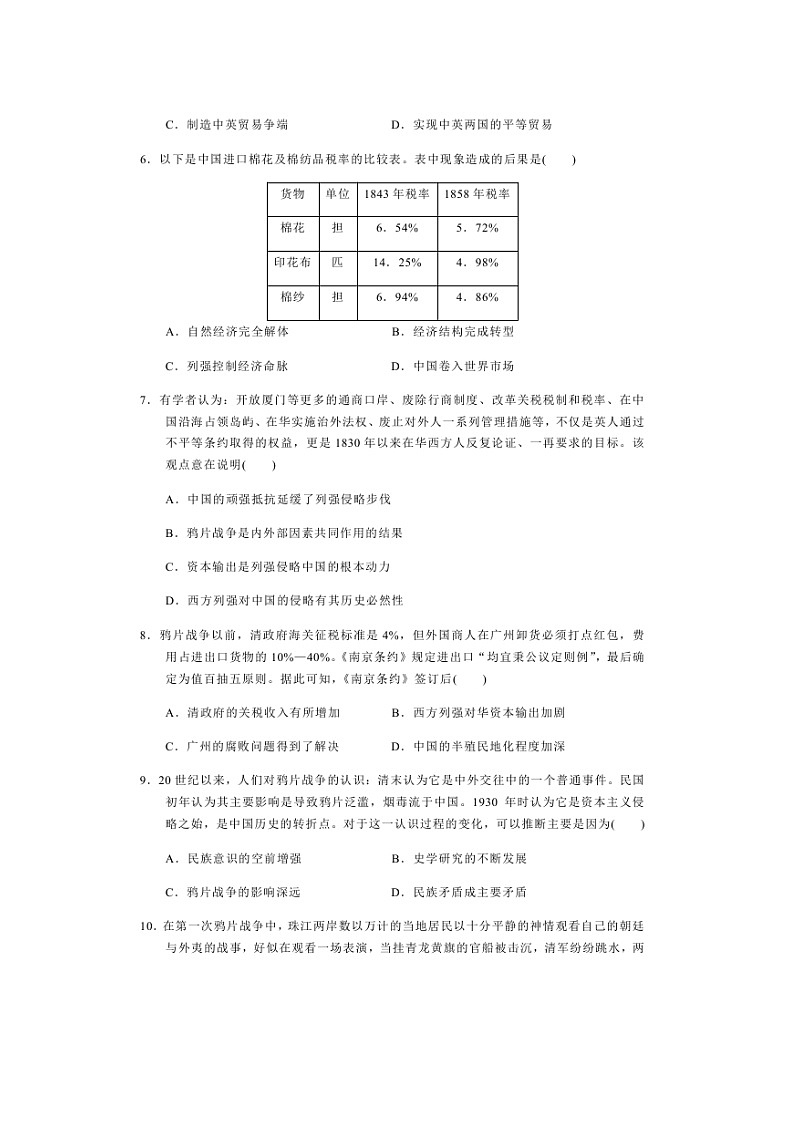 C．制造中英贸易争端　　　　　　　　D．实现中英两国的平等贸易

6．以下是中国进口棉花及棉纺品税率的比较表。表中现象造成的后果是(　　)

| 货物 | 单位 | 1843 年税率 | 1858 年税率 |
|---|---|---|---|
| 棉花 | 担 | 6．54% | 5．72% |
| 印花布 | 匹 | 14．25% | 4．98% |
| 棉纱 | 担 | 6．94% | 4．86% |

A．自然经济完全解体　　　　　　　　B．经济结构完成转型

C．列强控制经济命脉　　　　　　　　D．中国卷入世界市场

7．有学者认为：开放厦门等更多的通商口岸、废除行商制度、改革关税税制和税率、在中国沿海占领岛屿、在华实施治外法权、废止对外人一系列管理措施等，不仅是英人通过不平等条约取得的权益，更是 1830 年以来在华西方人反复论证、一再要求的目标。该观点意在说明(　　)

A．中国的顽强抵抗延缓了列强侵略步伐

B．鸦片战争是内外部因素共同作用的结果

C．资本输出是列强侵略中国的根本动力

D．西方列强对中国的侵略有其历史必然性

8．鸦片战争以前，清政府海关征税标准是 4%，但外国商人在广州卸货必须打点红包，费用占进出口货物的 10%—40%。《南京条约》规定进出口“均宜秉公议定则例”，最后确定为值百抽五原则。据此可知，《南京条约》签订后(　　)

A．清政府的关税收入有所增加　　　　B．西方列强对华资本输出加剧

C．广州的腐败问题得到了解决　　　　D．中国的半殖民地化程度加深

9．20 世纪以来，人们对鸦片战争的认识：清末认为它是中外交往中的一个普通事件。民国初年认为其主要影响是导致鸦片泛滥，烟毒流于中国。1930 年时认为它是资本主义侵略之始，是中国历史的转折点。对于这一认识过程的变化，可以推断主要是因为(　　)

A．民族意识的空前增强　　　　　　　B．史学研究的不断发展

C．鸦片战争的影响深远　　　　　　　D．民族矛盾成主要矛盾

10．在第一次鸦片战争中，珠江两岸数以万计的当地居民以十分平静的神情观看自己的朝廷与外夷的战事，好似在观看一场表演，当挂青龙黄旗的官船被击沉，清军纷纷跳水，两